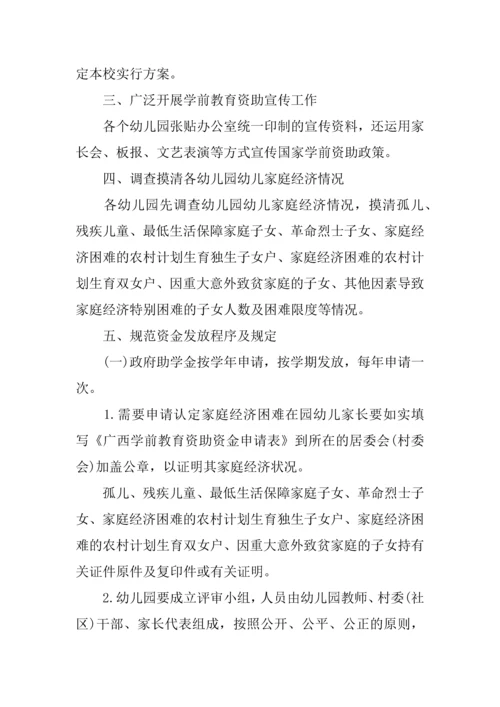 定本校实行方案。

三、广泛开展学前教育资助宣传工作

各个幼儿园张贴办公室统一印制的宣传资料，还运用家长会、板报、文艺表演等方式宣传国家学前资助政策。

四、调查摸清各幼儿园幼儿家庭经济情况

各幼儿园先调查幼儿园幼儿家庭经济情况，摸清孤儿、残疾儿童、最低生活保障家庭子女、革命烈士子女、家庭经济困难的农村计划生育独生子女户、家庭经济困难的农村计划生育双女户、因重大意外致贫家庭的子女、其他因素导致家庭经济特别困难的子女人数及困难限度等情况。

五、规范资金发放程序及规定

(一)政府助学金按学年申请，按学期发放，每年申请一次。

1.需要申请认定家庭经济困难在园幼儿家长要如实填写《广西学前教育资助资金申请表》到所在的居委会(村委会)加盖公章，以证明其家庭经济状况。

孤儿、残疾儿童、最低生活保障家庭子女、革命烈士子女、家庭经济困难的农村计划生育独生子女户、家庭经济困难的农村计划生育双女户、因重大意外致贫家庭的子女持有关证件原件及复印件或有关证明。

2.幼儿园要成立评审小组，人员由幼儿园教师、村委(社区)干部、家长代表组成，按照公开、公平、公正的原则，